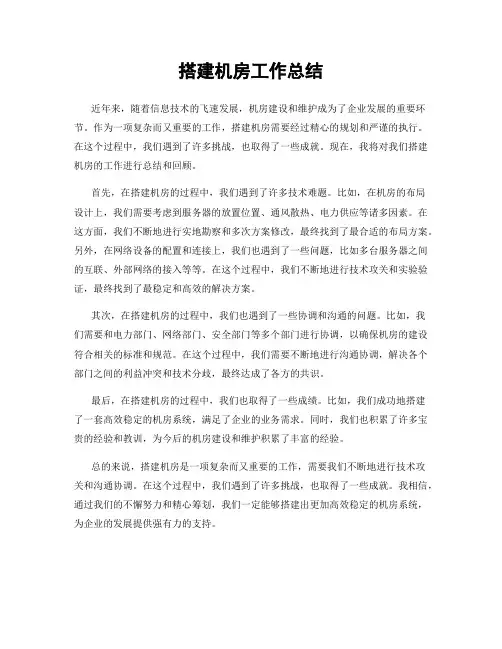 搭建机房工作总结

近年来，随着信息技术的飞速发展，机房建设和维护成为了企业发展的重要环节。作为一项复杂而又重要的工作，搭建机房需要经过精心的规划和严谨的执行。在这个过程中，我们遇到了许多挑战，也取得了一些成就。现在，我将对我们搭建机房的工作进行总结和回顾。

首先，在搭建机房的过程中，我们遇到了许多技术难题。比如，在机房的布局设计上，我们需要考虑到服务器的放置位置、通风散热、电力供应等诸多因素。在这方面，我们不断地进行实地勘察和多次方案修改，最终找到了最合适的布局方案。另外，在网络设备的配置和连接上，我们也遇到了一些问题，比如多台服务器之间的互联、外部网络的接入等等。在这个过程中，我们不断地进行技术攻关和实验验证，最终找到了最稳定和高效的解决方案。

其次，在搭建机房的过程中，我们也遇到了一些协调和沟通的问题。比如，我们需要和电力部门、网络部门、安全部门等多个部门进行协调，以确保机房的建设符合相关的标准和规范。在这个过程中，我们需要不断地进行沟通协调，解决各个部门之间的利益冲突和技术分歧，最终达成了各方的共识。

最后，在搭建机房的过程中，我们也取得了一些成绩。比如，我们成功地搭建了一套高效稳定的机房系统，满足了企业的业务需求。同时，我们也积累了许多宝贵的经验和教训，为今后的机房建设和维护积累了丰富的经验。

总的来说，搭建机房是一项复杂而又重要的工作，需要我们不断地进行技术攻关和沟通协调。在这个过程中，我们遇到了许多挑战，也取得了一些成就。我相信，通过我们的不懈努力和精心筹划，我们一定能够搭建出更加高效稳定的机房系统，为企业的发展提供强有力的支持。